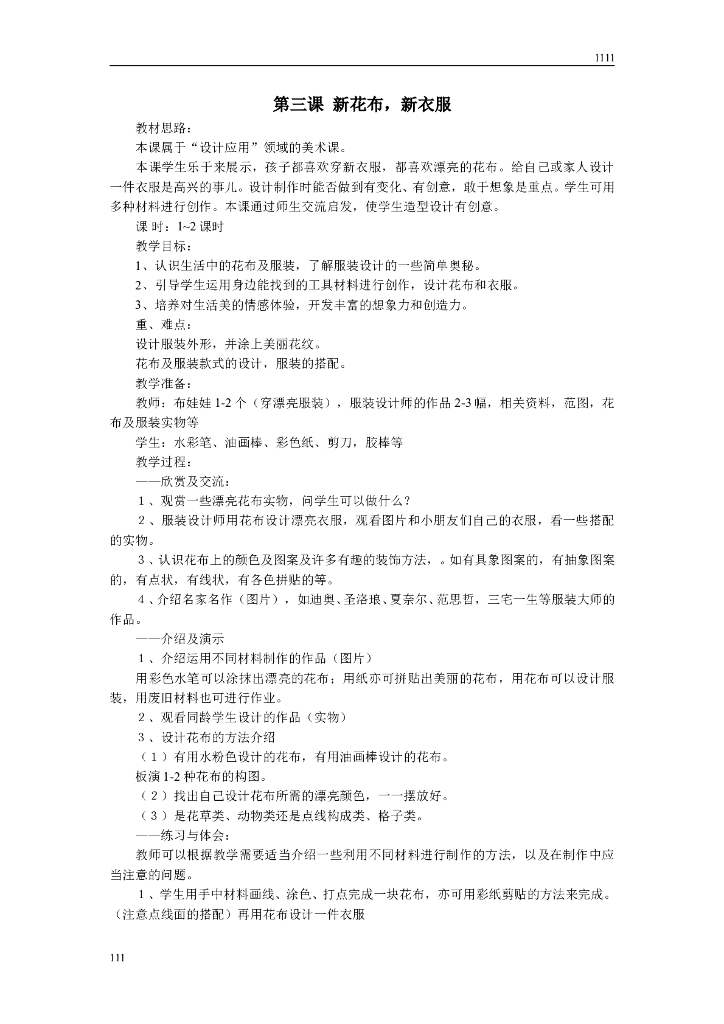 1111

第三课 新花布，新衣服

教材思路：

本课属于“设计应用”领域的美术课。

本课学生乐于来展示，孩子都喜欢穿新衣服，都喜欢漂亮的花布。给自己或家人设计一件衣服是高兴的事儿。设计制作时能否做到有变化、有创意，敢于想象是重点。学生可用多种材料进行创作。本课通过师生交流启发，使学生造型设计有创意。

课 时：1~2 课时

教学目标：

1、认识生活中的花布及服装，了解服装设计的一些简单奥秘。

2、引导学生运用身边能找到的工具材料进行创作，设计花布和衣服。

3、培养对生活美的情感体验，开发丰富的想象力和创造力。

重、难点：

设计服装外形，并涂上美丽花纹。

花布及服装款式的设计，服装的搭配。

教学准备：

教师：布娃娃 1-2 个（穿漂亮服装），服装设计师的作品 2-3 幅，相关资料，范图，花布及服装实物等

学生：水彩笔、油画棒、彩色纸、剪刀，胶棒等

教学过程：

——欣赏及交流：

1、观赏一些漂亮花布实物，问学生可以做什么？

2、服装设计师用花布设计漂亮衣服，观看图片和小朋友们自己的衣服，看一些搭配的实物。

3、认识花布上的颜色及图案及许多有趣的装饰方法，。如有具象图案的，有抽象图案的，有点状，有线状，有各色拼贴的等。

4、介绍名家名作（图片），如迪奥、圣洛琅、夏奈尔、范思哲，三宅一生等服装大师的作品。

——介绍及演示

1、介绍运用不同材料制作的作品（图片）

用彩色水笔可以涂抹出漂亮的花布；用纸亦可拼贴出美丽的花布，用花布可以设计服装，用废旧材料也可进行作业。

2、观看同龄学生设计的作品（实物）

3、设计花布的方法介绍

（1）有用水粉色设计的花布，有用油画棒设计的花布。

板演 1-2 种花布的构图。

（2）找出自己设计花布所需的漂亮颜色，一一摆放好。

（3）是花草类、动物类还是点线构成类、格子类。

——练习与体会：

教师可以根据教学需要适当介绍一些利用不同材料进行制作的方法，以及在制作中应当注意的问题。

1、学生用手中材料画线、涂色、打点完成一块花布，亦可用彩纸剪贴的方法来完成。（注意点线面的搭配）再用花布设计一件衣服

111